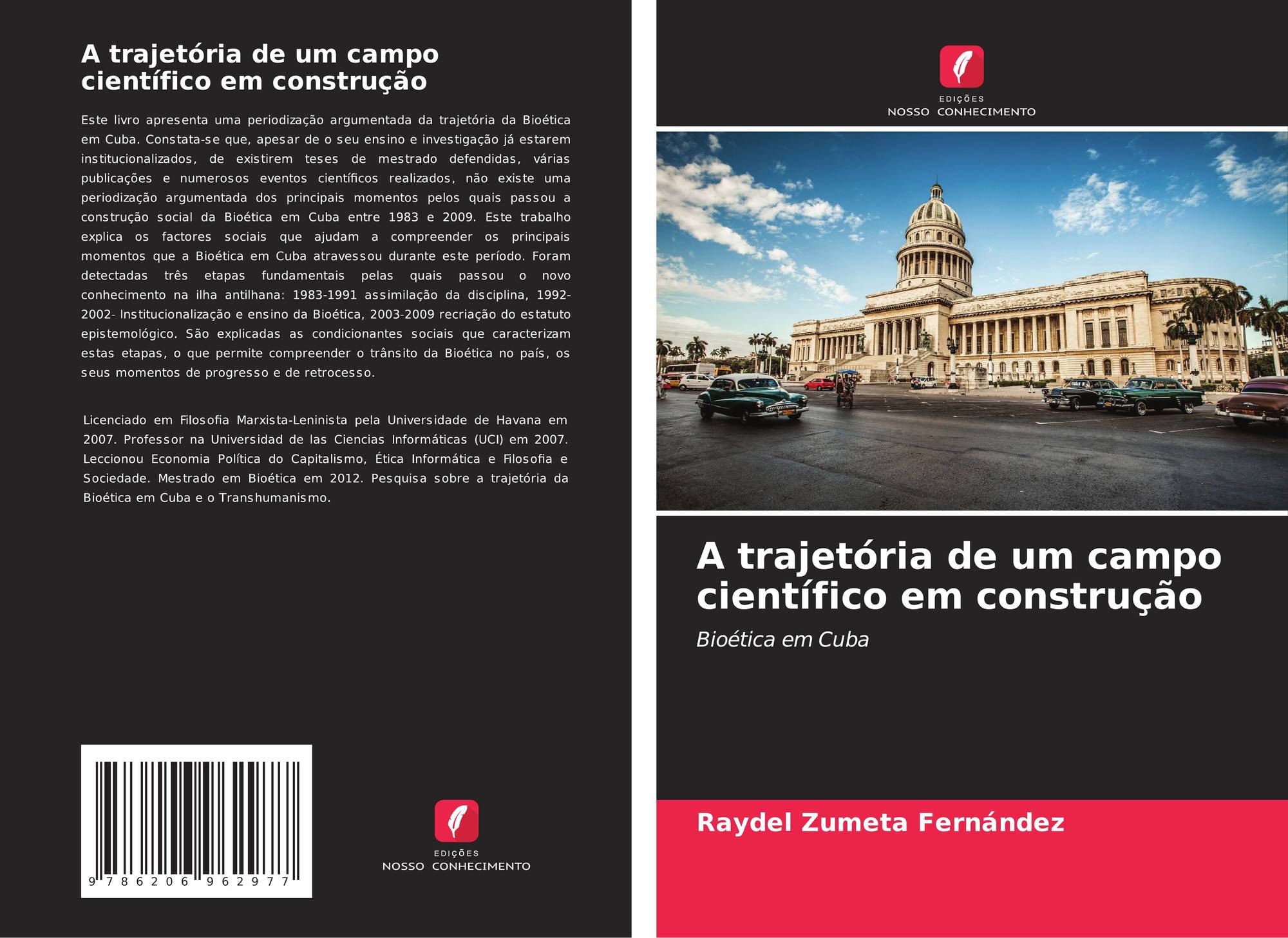 A trajetória de um campo científico em construção

Este livro apresenta uma periodização argumentada da trajetória da Bioética em Cuba. Constata-se que, apesar de o seu ensino e investigação já estarem institucionalizados, de existirem teses de mestrado defendidas, várias publicações e numerosos eventos científicos realizados, não existe uma periodização argumentada dos principais momentos pelos quais passou a construção social da Bioética em Cuba entre 1983 e 2009. Este trabalho explica os factores sociais que ajudam a compreender os principais momentos que a Bioética em Cuba atravessou durante este período. Foram detectadas três etapas fundamentais pelas quais passou o novo conhecimento na ilha antilhana: 1983-1991 assimilação da disciplina, 1992-2002- Institucionalização e ensino da Bioética, 2003-2009 recriação do estatuto epistemológico. São explicadas as condicionantes sociais que caracterizam estas etapas, o que permite compreender o trânsito da Bioética no país, os seus momentos de progresso e de retrocesso.

Licenciado em Filosofia Marxista-Leninista pela Universidade de Havana em 2007. Professor na Universidad de las Ciencias Informáticas (UCI) em 2007. Leccionou Economia Política do Capitalismo, Ética Informática e Filosofia e Sociedade. Mestrado em Bioética em 2012. Pesquisa sobre a trajetória da Bioética em Cuba e o Transhumanismo.

9 786206 962977

EDIÇÕES
NOSSO CONHECIMENTO

EDIÇÕES
NOSSO CONHECIMENTO

A trajetória de um campo científico em construção

Bioética em Cuba

Raydel Zumeta Fernández